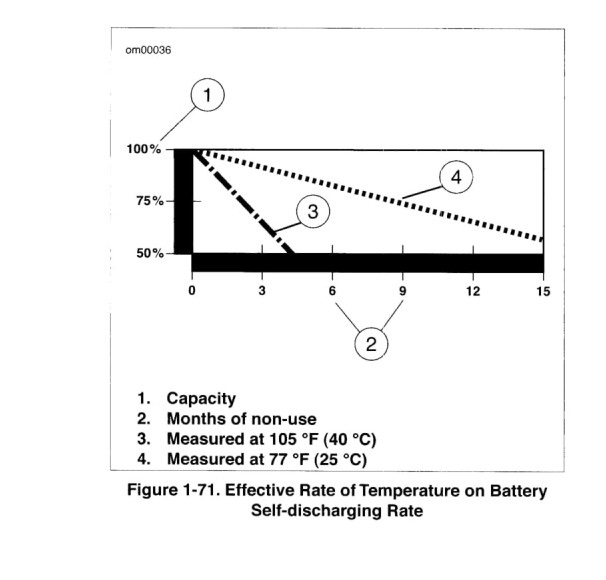 om00036

1

100%

75%

50%

4

3

0 3 6 9 12 15

2

1. Capacity
2. Months of non-use
3. Measured at 105 °F (40 °C)
4. Measured at 77 °F (25 °C)

Figure 1-71. Effective Rate of Temperature on Battery Self-discharging Rate